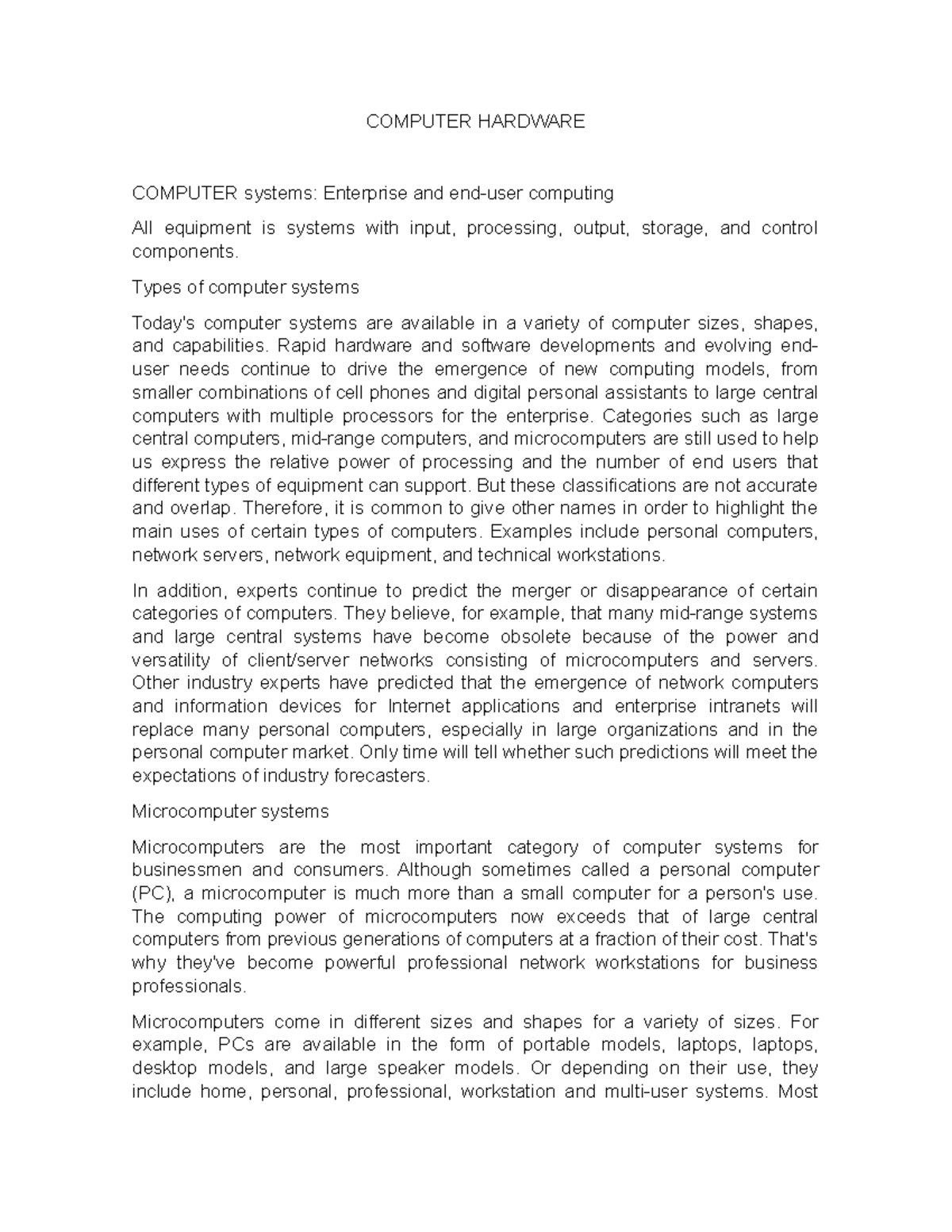 COMPUTER HARDWARE

COMPUTER systems: Enterprise and end-user computing

All equipment is systems with input, processing, output, storage, and control components.

Types of computer systems

Today's computer systems are available in a variety of computer sizes, shapes, and capabilities. Rapid hardware and software developments and evolving end-user needs continue to drive the emergence of new computing models, from smaller combinations of cell phones and digital personal assistants to large central computers with multiple processors for the enterprise. Categories such as large central computers, mid-range computers, and microcomputers are still used to help us express the relative power of processing and the number of end users that different types of equipment can support. But these classifications are not accurate and overlap. Therefore, it is common to give other names in order to highlight the main uses of certain types of computers. Examples include personal computers, network servers, network equipment, and technical workstations.

In addition, experts continue to predict the merger or disappearance of certain categories of computers. They believe, for example, that many mid-range systems and large central systems have become obsolete because of the power and versatility of client/server networks consisting of microcomputers and servers. Other industry experts have predicted that the emergence of network computers and information devices for Internet applications and enterprise intranets will replace many personal computers, especially in large organizations and in the personal computer market. Only time will tell whether such predictions will meet the expectations of industry forecasters.

Microcomputer systems

Microcomputers are the most important category of computer systems for businessmen and consumers. Although sometimes called a personal computer (PC), a microcomputer is much more than a small computer for a person's use. The computing power of microcomputers now exceeds that of large central computers from previous generations of computers at a fraction of their cost. That's why they've become powerful professional network workstations for business professionals.

Microcomputers come in different sizes and shapes for a variety of sizes. For example, PCs are available in the form of portable models, laptops, laptops, desktop models, and large speaker models. Or depending on their use, they include home, personal, professional, workstation and multi-user systems. Most